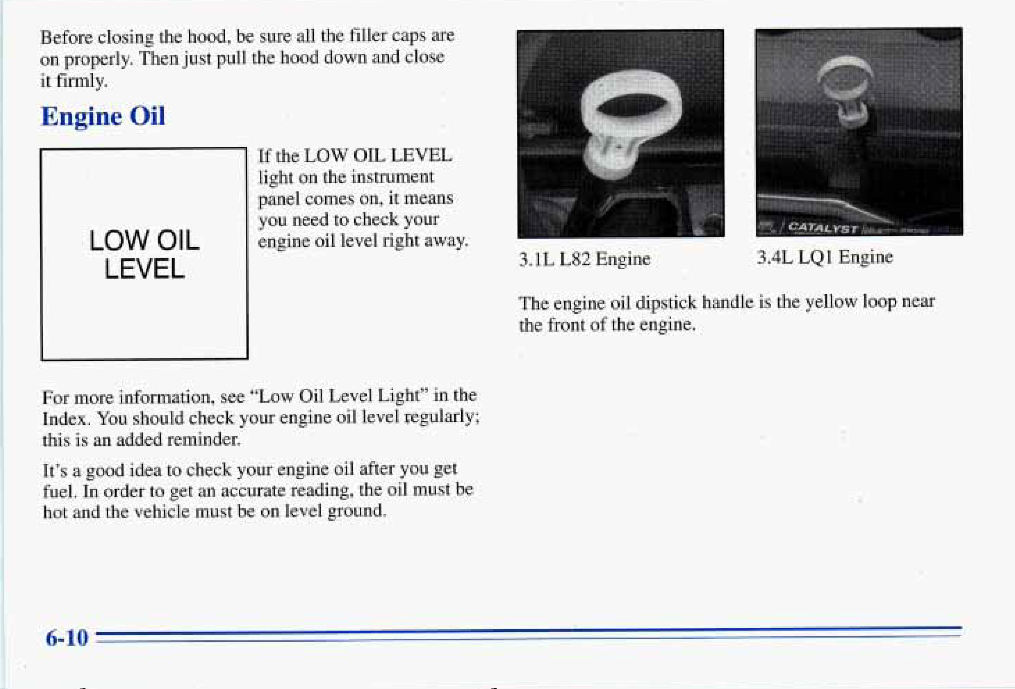 Before closing the hood, be sure all the filler caps are on properly. Then just pull the hood down and close it firmly.

Engine Oil

LOW OIL LEVEL

If the LOW OIL LEVEL light on the instrument panel comes on, it means you need to check your engine oil level right away.

For more information, see "Low Oil Level Light" in the Index. You should check your engine oil level regularly; this is an added reminder.

It's a good idea to check your engine oil after you get fuel. In order to get an accurate reading, the oil must be hot and the vehicle must be on level ground.

CATALYST

3.1L L82 Engine

3.4L LQ1 Engine

The engine oil dipstick handle is the yellow loop near the front of the engine.

6-10